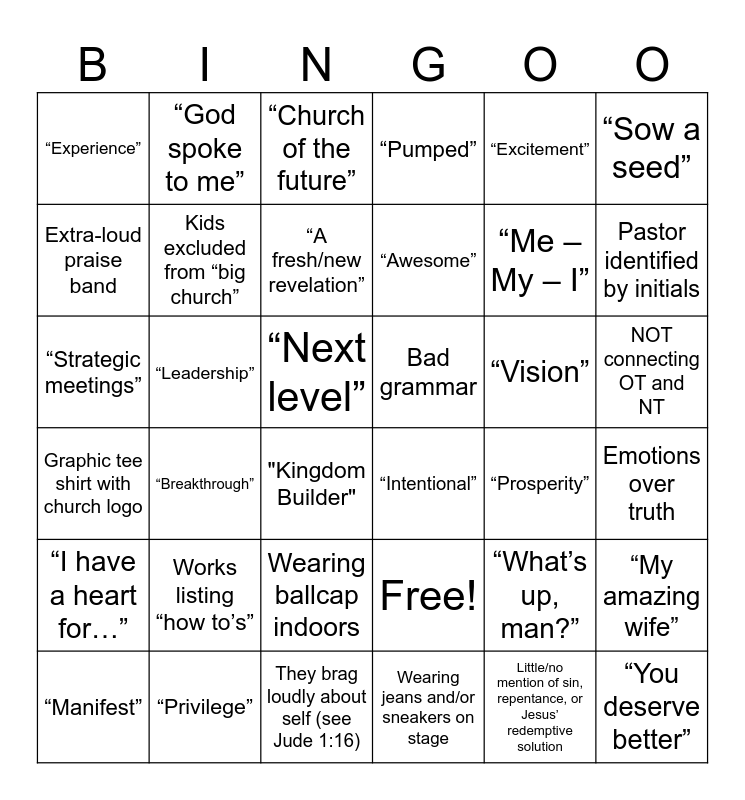 | B | I | N | G | O | O |
|---|---|---|---|---|---|
| “Experience” | “God spoke to me” | “Church of the future” | “Pumped” | “Excitement” | “Sow a seed” |
| Extra-loud praise band | Kids excluded from “big church” | “A fresh/new revelation” | “Awesome” | “Me – My – I” | Pastor identified by initials |
| “Strategic meetings” | “Leadership” | “Next level” | Bad grammar | “Vision” | NOT connecting OT and NT |
| Graphic tee shirt with church logo | “Breakthrough” | "Kingdom Builder" | “Intentional” | “Prosperity” | Emotions over truth |
| “I have a heart for…” | Works listing “how to’s” | Wearing ballcap indoors | Free! | “What’s up, man?” | “My amazing wife” |
| “Manifest” | “Privilege” | They brag loudly about self (see Jude 1:16) | Wearing jeans and/or sneakers on stage | Little/no mention of sin, repentance, or Jesus’ redemptive solution | “You deserve better” |